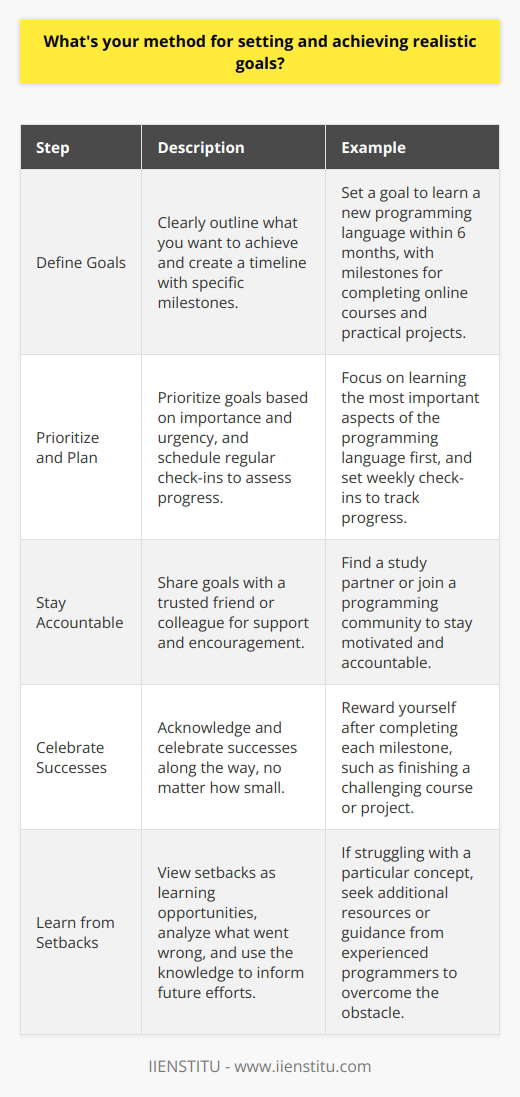 What's your method for setting and achieving realistic goals?

| Step | Description | Example |
|---|---|---|
| Define Goals | Clearly outline what you want to achieve and create a timeline with specific milestones. | Set a goal to learn a new programming language within 6 months, with milestones for completing online courses and practical projects. |
| Prioritize and Plan | Prioritize goals based on importance and urgency, and schedule regular check-ins to assess progress. | Focus on learning the most important aspects of the programming language first, and set weekly check-ins to track progress. |
| Stay Accountable | Share goals with a trusted friend or colleague for support and encouragement. | Find a study partner or join a programming community to stay motivated and accountable. |
| Celebrate Successes | Acknowledge and celebrate successes along the way, no matter how small. | Reward yourself after completing each milestone, such as finishing a challenging course or project. |
| Learn from Setbacks | View setbacks as learning opportunities, analyze what went wrong, and use the knowledge to inform future efforts. | If struggling with a particular concept, seek additional resources or guidance from experienced programmers to overcome the obstacle. |

IIENSTITU - www.iienstitu.com